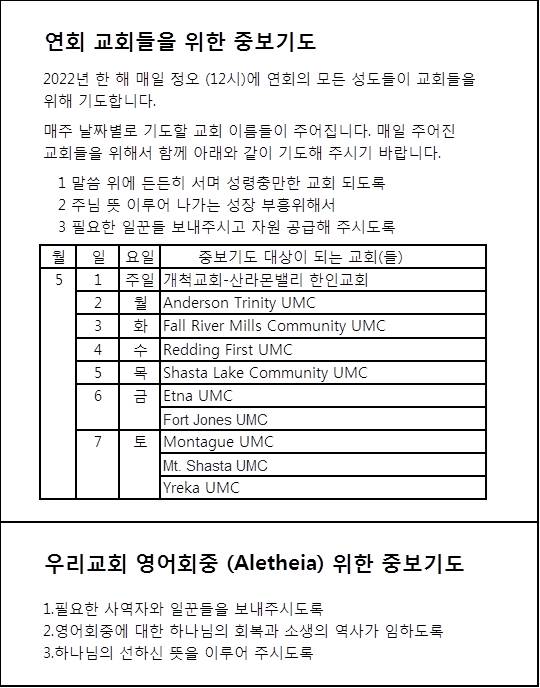 연회 교회들을 위한 중보기도

2022년 한 해 매일 정오 (12시)에 연회의 모든 성도들이 교회들을 위해 기도합니다.

매주 날짜별로 기도할 교회 이름들이 주어집니다. 매일 주어진 교회들을 위해서 함께 아래와 같이 기도해 주시기 바랍니다.

1 말씀 위에 든든히 서며 성령충만한 교회 되도록
2 주님 뜻 이루어 나가는 성장 부흥위해서
3 필요한 일꾼들 보내주시고 자원 공급해 주시도록

| 월 | 일 | 요일 | 중보기도 대상이 되는 교회(들) |
|---|---|---|---|
| 5 | 1 | 주일 | 개척교회-산라몬밸리 한인교회 |
| | 2 | 월 | Anderson Trinity UMC |
| | 3 | 화 | Fall River Mills Community UMC |
| | 4 | 수 | Redding First UMC |
| | 5 | 목 | Shasta Lake Community UMC |
| | 6 | 금 | Etna UMC |
| | | | Fort Jones UMC |
| | 7 | 토 | Montague UMC |
| | | | Mt. Shasta UMC |
| | | | Yreka UMC |

우리교회 영어회중 (Aletheia) 위한 중보기도

1.필요한 사역자와 일꾼들을 보내주시도록
2.영어회중에 대한 하나님의 회복과 소생의 역사가 임하도록
3.하나님의 선하신 뜻을 이루어 주시도록